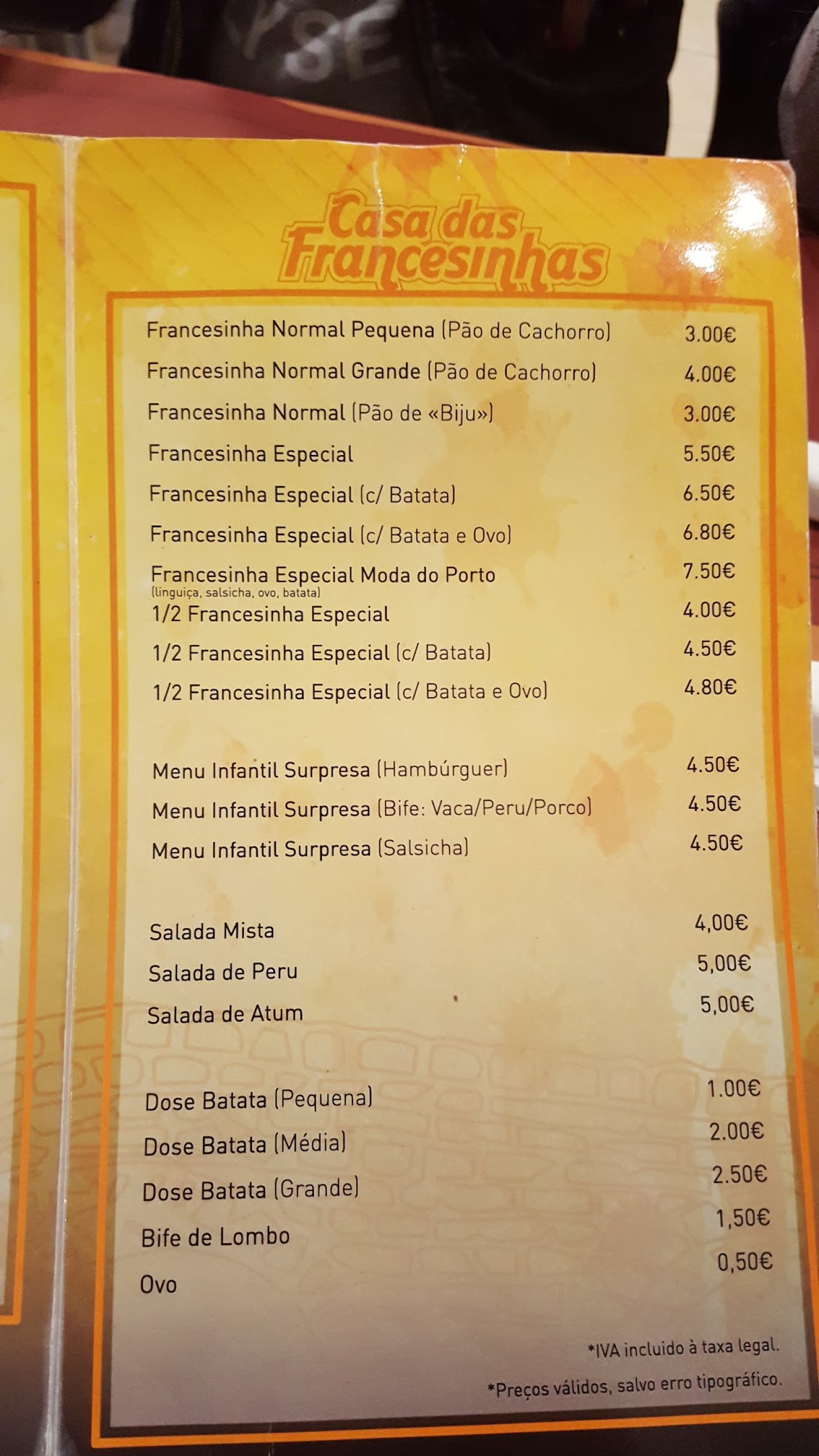 Casa das Francesinhas

Francesinha Normal Pequena (Pão de Cachorro) 3.00€
Francesinha Normal Grande (Pão de Cachorro) 4.00€
Francesinha Normal (Pão de «Biju») 3.00€
Francesinha Especial 5.50€
Francesinha Especial (c/ Batata) 6.50€
Francesinha Especial (c/ Batata e Ovo) 6.80€
Francesinha Especial Moda do Porto 7.50€
(linguiça, salsicha, ovo, batata)
1/2 Francesinha Especial 4.00€
1/2 Francesinha Especial (c/ Batata) 4.50€
1/2 Francesinha Especial (c/ Batata e Ovo) 4.80€

Menu Infantil Surpresa (Hambúrguer) 4.50€
Menu Infantil Surpresa (Bife: Vaca/Peru/Porco) 4.50€
Menu Infantil Surpresa (Salsicha) 4.50€

Salada Mista 4,00€
Salada de Peru 5,00€
Salada de Atum 5,00€

Dose Batata (Pequena) 1.00€
Dose Batata (Média) 2.00€
Dose Batata (Grande) 2.50€
Bife de Lombo 1,50€
Ovo 0,50€

*IVA incluido à taxa legal.

*Preços válidos, salvo erro tipográfico.